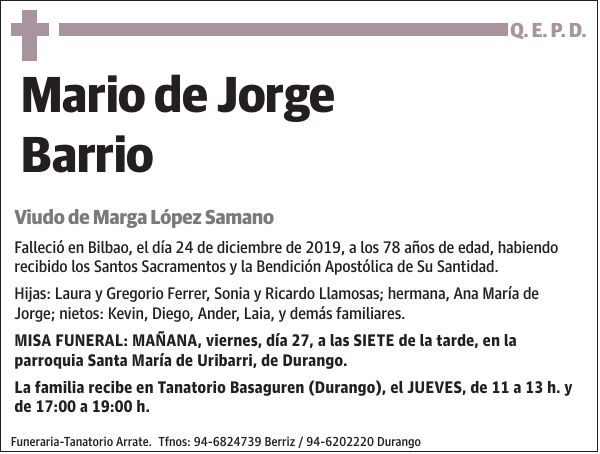 Q. E. P. D.

Mario de Jorge Barrio

Viudo de Marga López Samano

Falleció en Bilbao, el día 24 de diciembre de 2019, a los 78 años de edad, habiendo recibido los Santos Sacramentos y la Bendición Apostólica de Su Santidad.

Hijas: Laura y Gregorio Ferrer, Sonia y Ricardo Llamosas; hermana, Ana María de Jorge; nietos: Kevin, Diego, Ander, Laia, y demás familiares.

MISA FUNERAL: MAÑANA, viernes, día 27, a las SIETE de la tarde, en la parroquia Santa María de Uribarri, de Durango.

La familia recibe en Tanatorio Basaguren (Durango), el JUEVES, de 11 a 13 h. y de 17:00 a 19:00 h.

Funeraria-Tanatorio Arrate. Tfnos: 94-6824739 Berriz / 94-6202220 Durango